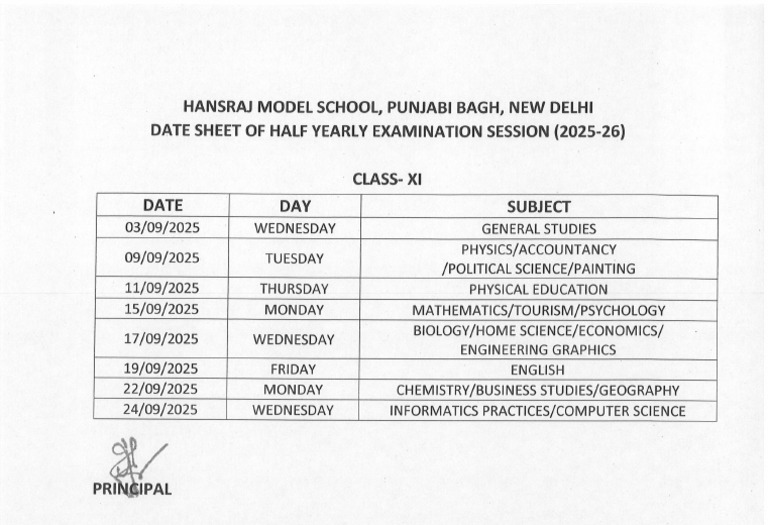 HANSRAJ MODEL SCHOOL, PUNJABI BAGH, NEW DELHI
DATE SHEET OF HALF YEARLY EXAMINATION SESSION (2025-26)

CLASS- XI

| DATE | DAY | SUBJECT |
|---|---|---|
| 03/09/2025 | WEDNESDAY | GENERAL STUDIES |
| 09/09/2025 | TUESDAY | PHYSICS/ACCOUNTANCY /POLITICAL SCIENCE/PAINTING |
| 11/09/2025 | THURSDAY | PHYSICAL EDUCATION |
| 15/09/2025 | MONDAY | MATHEMATICS/TOURISM/PSYCHOLOGY |
| 17/09/2025 | WEDNESDAY | BIOLOGY/HOME SCIENCE/ECONOMICS/ ENGINEERING GRAPHICS |
| 19/09/2025 | FRIDAY | ENGLISH |
| 22/09/2025 | MONDAY | CHEMISTRY/BUSINESS STUDIES/GEOGRAPHY |
| 24/09/2025 | WEDNESDAY | INFORMATICS PRACTICES/COMPUTER SCIENCE |

PRINCIPAL